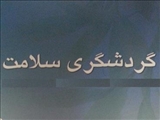 گردشگری سلامت